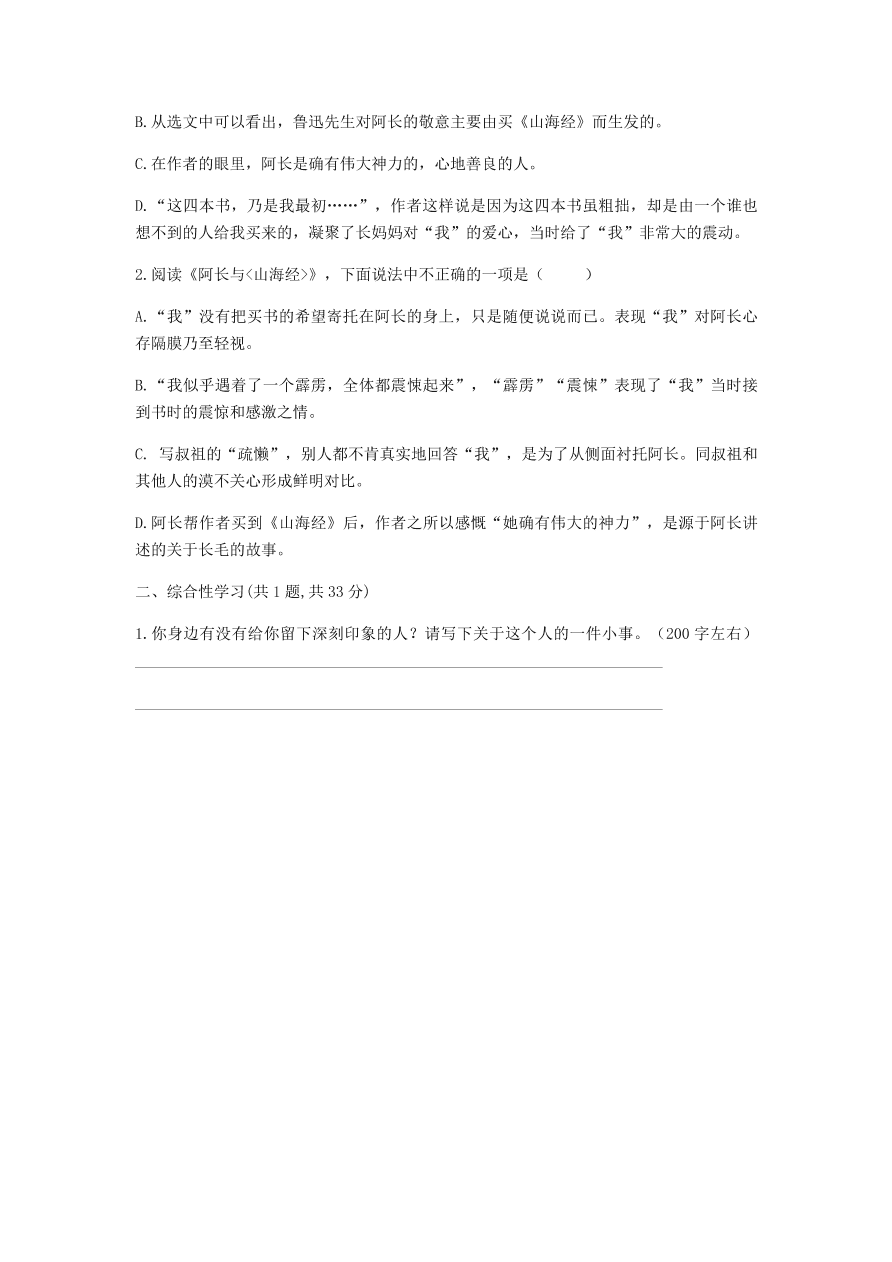 B.从选文中可以看出，鲁迅先生对阿长的敬意主要由买《山海经》而生发的。

C.在作者的眼里，阿长是确有伟大神力的，心地善良的人。

D.“这四本书，乃是我最初……”，作者这样说是因为这四本书虽粗拙，却是由一个谁也想不到的人给我买来的，凝聚了长妈妈对“我”的爱心，当时给了“我”非常大的震动。

2.阅读《阿长与<山海经>》，下面说法中不正确的一项是（　　）

A.“我”没有把买书的希望寄托在阿长的身上，只是随便说说而已。表现“我”对阿长心存隔膜乃至轻视。

B.“我似乎遇着了一个霹雳，全体都震悚起来”，“霹雳”“震悚”表现了“我”当时接到书时的震惊和感激之情。

C. 写叔祖的“疏懒”，别人都不肯真实地回答“我”，是为了从侧面衬托阿长。同叔祖和其他人的漠不关心形成鲜明对比。

D.阿长帮作者买到《山海经》后，作者之所以感慨“她确有伟大的神力”，是源于阿长讲述的关于长毛的故事。

二、综合性学习(共1题,共33分)

1.你身边有没有给你留下深刻印象的人？请写下关于这个人的一件小事。（200字左右）